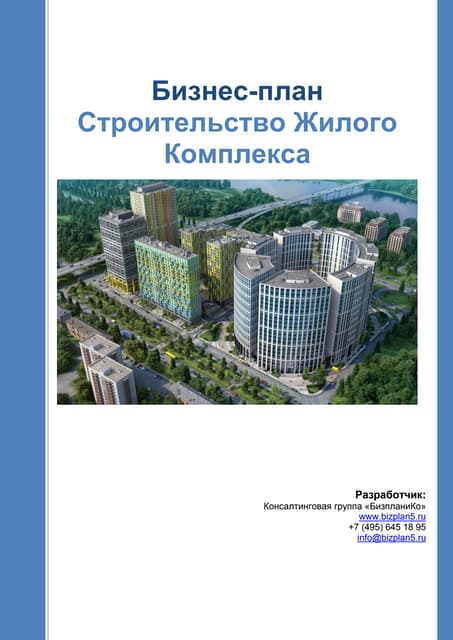 Бизнес-план
Строительство Жилого Комплекса

Разработчик:
Консалтинговая группа «БизпланиКо»
www.bizplan5.ru
+7 (495) 645 18 95
info@bizplan5.ru